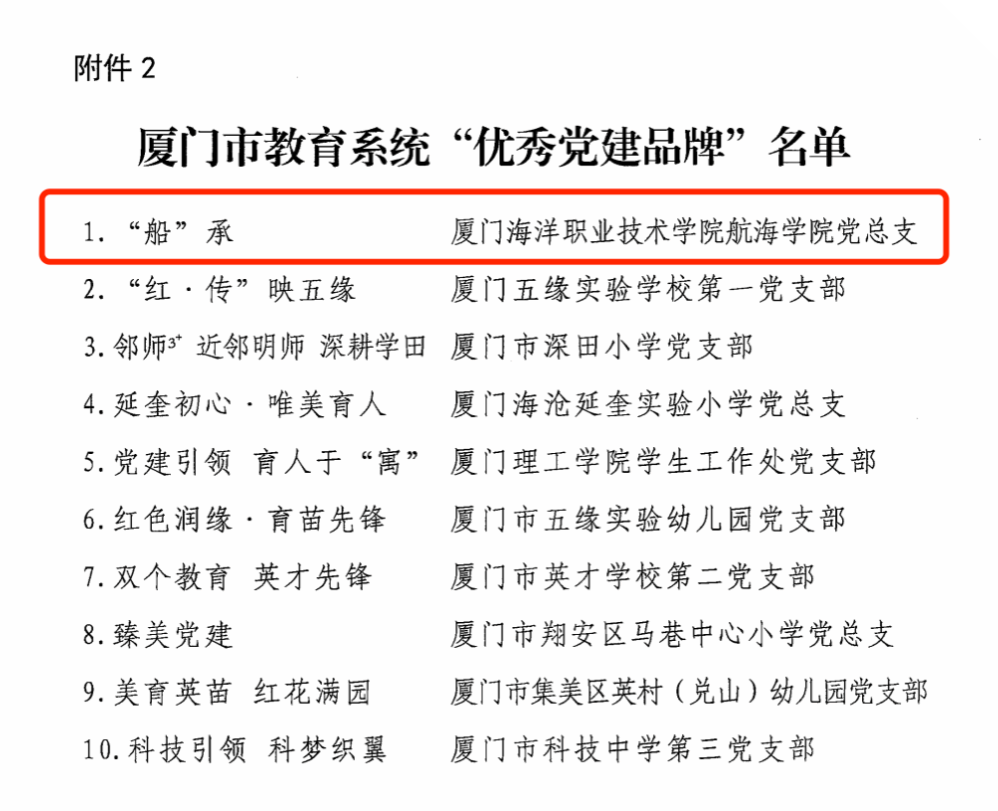 附件 2

厦门市教育系统“优秀党建品牌”名单

1. “船”承　厦门海洋职业技术学院航海学院党总支
2. “红·传”映五缘　厦门五缘实验学校第一党支部
3. 邻师$^{3+}$ 近邻明师 深耕学田　厦门市深田小学党支部
4. 延奎初心·唯美育人　厦门海沧延奎实验小学党总支
5. 党建引领 育人于“寓”　厦门理工学院学生工作处党支部
6. 红色润缘·育苗先锋　厦门市五缘实验幼儿园党支部
7. 双个教育 英才先锋　厦门市英才学校第二党支部
8. 臻美党建　厦门市翔安区马巷中心小学党总支
9. 美育英苗 红花满园　厦门市集美区英村（兑山）幼儿园党支部
10. 科技引领 科梦织翼　厦门市科技中学第三党支部